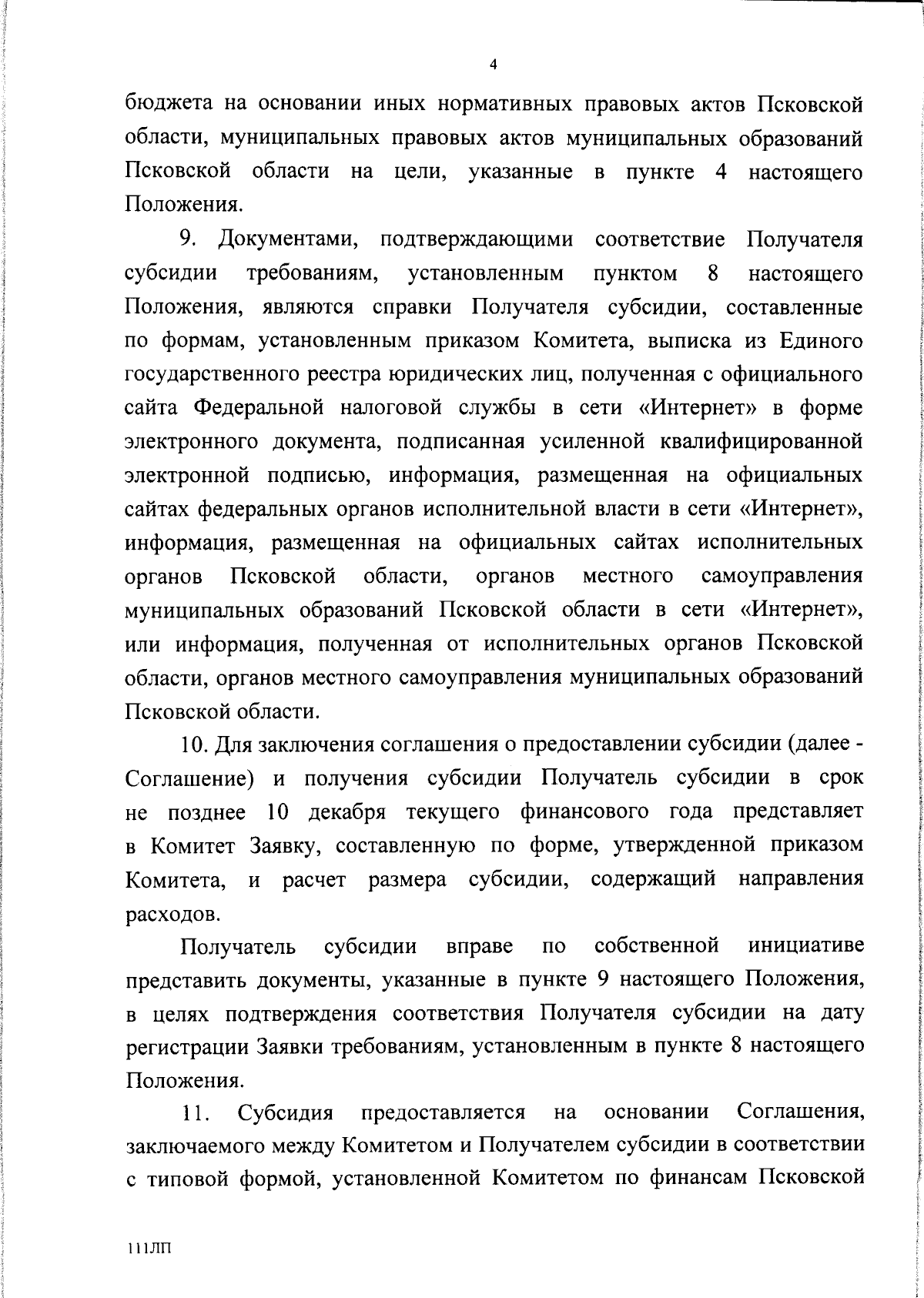 4

бюджета на основании иных нормативных правовых актов Псковской области, муниципальных правовых актов муниципальных образований Псковской области на цели, указанные в пункте 4 настоящего Положения.

9. Документами, подтверждающими соответствие Получателя субсидии требованиям, установленным пунктом 8 настоящего Положения, являются справки Получателя субсидии, составленные по формам, установленным приказом Комитета, выписка из Единого государственного реестра юридических лиц, полученная с официального сайта Федеральной налоговой службы в сети «Интернет» в форме электронного документа, подписанная усиленной квалифицированной электронной подписью, информация, размещенная на официальных сайтах федеральных органов исполнительной власти в сети «Интернет», информация, размещенная на официальных сайтах исполнительных органов Псковской области, органов местного самоуправления муниципальных образований Псковской области в сети «Интернет», или информация, полученная от исполнительных органов Псковской области, органов местного самоуправления муниципальных образований Псковской области.

10. Для заключения соглашения о предоставлении субсидии (далее - Соглашение) и получения субсидии Получатель субсидии в срок не позднее 10 декабря текущего финансового года представляет в Комитет Заявку, составленную по форме, утвержденной приказом Комитета, и расчет размера субсидии, содержащий направления расходов.

Получатель субсидии вправе по собственной инициативе представить документы, указанные в пункте 9 настоящего Положения, в целях подтверждения соответствия Получателя субсидии на дату регистрации Заявки требованиям, установленным в пункте 8 настоящего Положения.

11. Субсидия предоставляется на основании Соглашения, заключаемого между Комитетом и Получателем субсидии в соответствии с типовой формой, установленной Комитетом по финансам Псковской

111ЛП